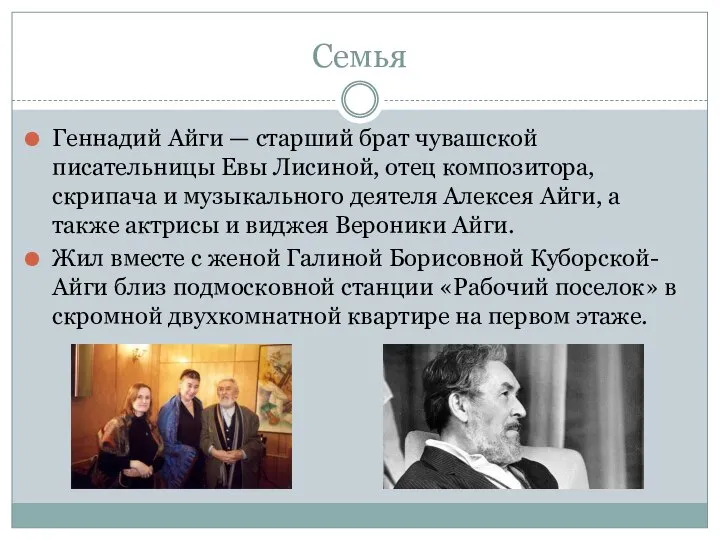 Семья

Геннадий Айги — старший брат чувашской писательницы Евы Лисиной, отец композитора, скрипача и музыкального деятеля Алексея Айги, а также актрисы и виджея Вероники Айги.

Жил вместе с женой Галиной Борисовной Куборской-Айги близ подмосковной станции «Рабочий поселок» в скромной двухкомнатной квартире на первом этаже.